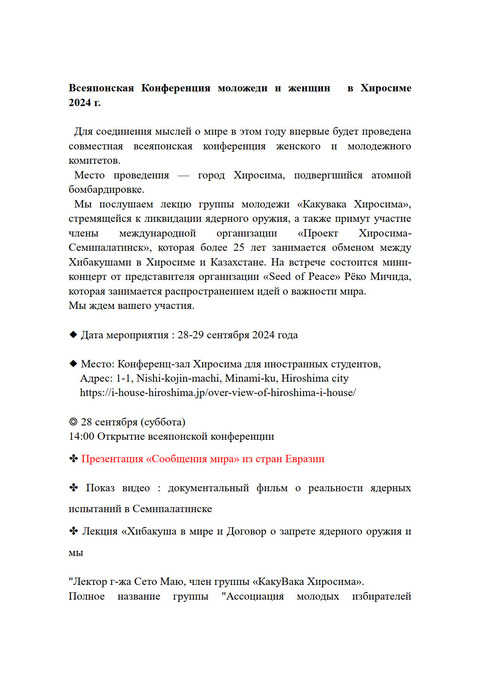 Всеяпонская Конференция моложеди и женщин  в Хиросиме 2024 г.

Для соединения мыслей о мире в этом году впервые будет проведена совместная всеяпонская конференция женского и молодежного комитетов.
Место проведения — город Хиросима, подвергшийся атомной бомбардировке.
Мы послушаем лекцию группы молодежи «Какувака Хиросима», стремящейся к ликвидации ядерного оружия, а также примут участие члены международной организации «Проект Хиросима-Семипалатинск», которая более 25 лет занимается обменом между Хибакушами в Хиросиме и Казахстане. На встрече состоится мини-концерт от представителя организации «Seed of Peace» Рёко Мичида, которая занимается распространением идей о важности мира.
Мы ждем вашего участия.

◆ Дата мероприятия : 28-29 сентября 2024 года

◆ Место: Конференц-зал Хиросима для иностранных студентов, Адрес: 1-1, Nishi-kojin-machi, Minami-ku, Hiroshima city https://i-house-hiroshima.jp/over-view-of-hiroshima-i-house/

◎ 28 сентября (суббота)
14:00 Открытие всеяпонской конференции

✤ Презентация «Сообщения мира» из стран Евразии

✤ Показ видео : документальный фильм о реальности ядерных испытаний в Семипалатинске

✤ Лекция «Хибакуша в мире и Договор о запрете ядерного оружия и мы

"Лектор г-жа Сето Маю, член группы «КакуВака Хиросима».
Полное название группы "Ассоциация молодых избирателей